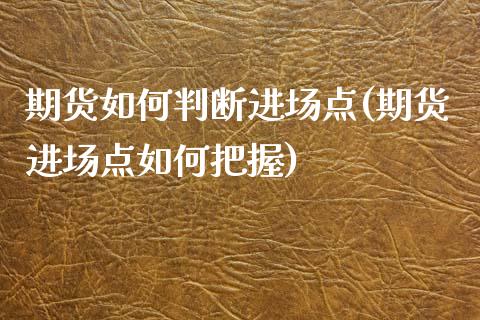 期货如何判断进场点(期货进场点如何把握)